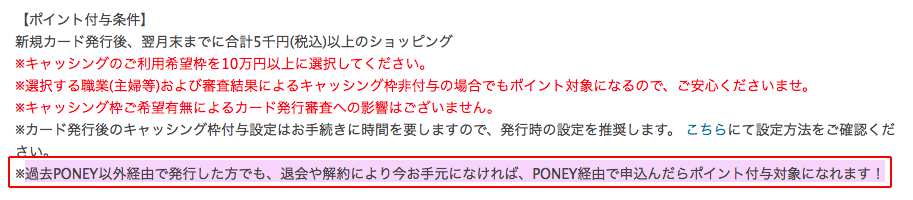 【ポイント付与条件】
新規カード発行後、翌月末までに合計5千円(税込)以上のショッピング
※キャッシングのご利用希望枠を10万円以上に選択してください。
※選択する職業(主婦等)および審査結果によるキャッシング枠非付与の場合でもポイント対象になるので、ご安心くださいませ。
※キャッシング枠ご希望有無によるカード発行審査への影響はございません。
※カード発行後のキャッシング枠付与設定はお手続きに時間を要しますので、発行時の設定を推奨します。 こちらにて設定方法をご確認ください。
※過去PONEY以外経由で発行した方でも、退会や解約により今お手元になければ、PONEY経由で申込んだらポイント付与対象になれます！